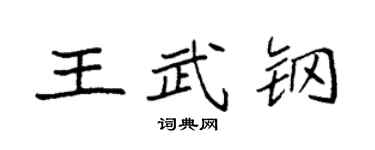 王武钢

词典网